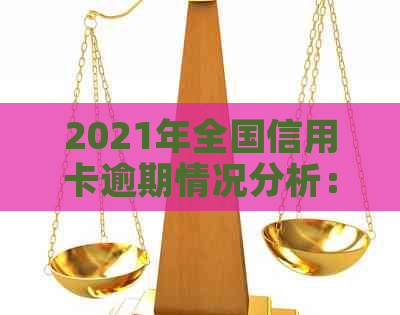 2021年全国信用卡逾期情况分析：